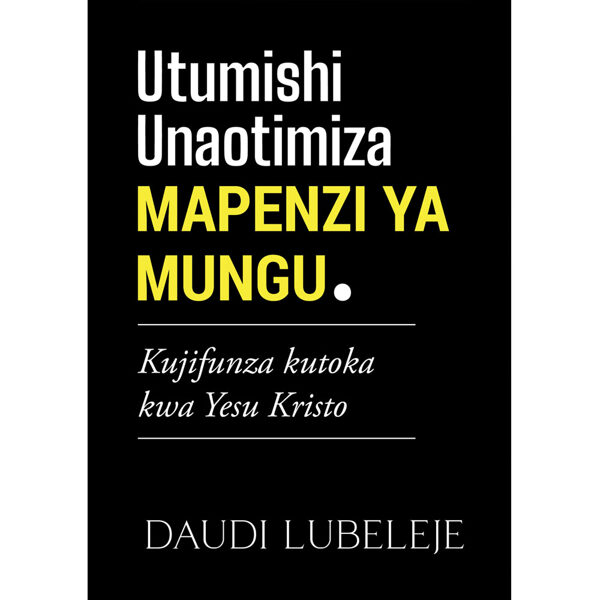 Utumishi Unaotimiza MAPENZI YA MUNGU.

Kujifunza kutoka kwa Yesu Kristo

DAUDI LUBELEJE